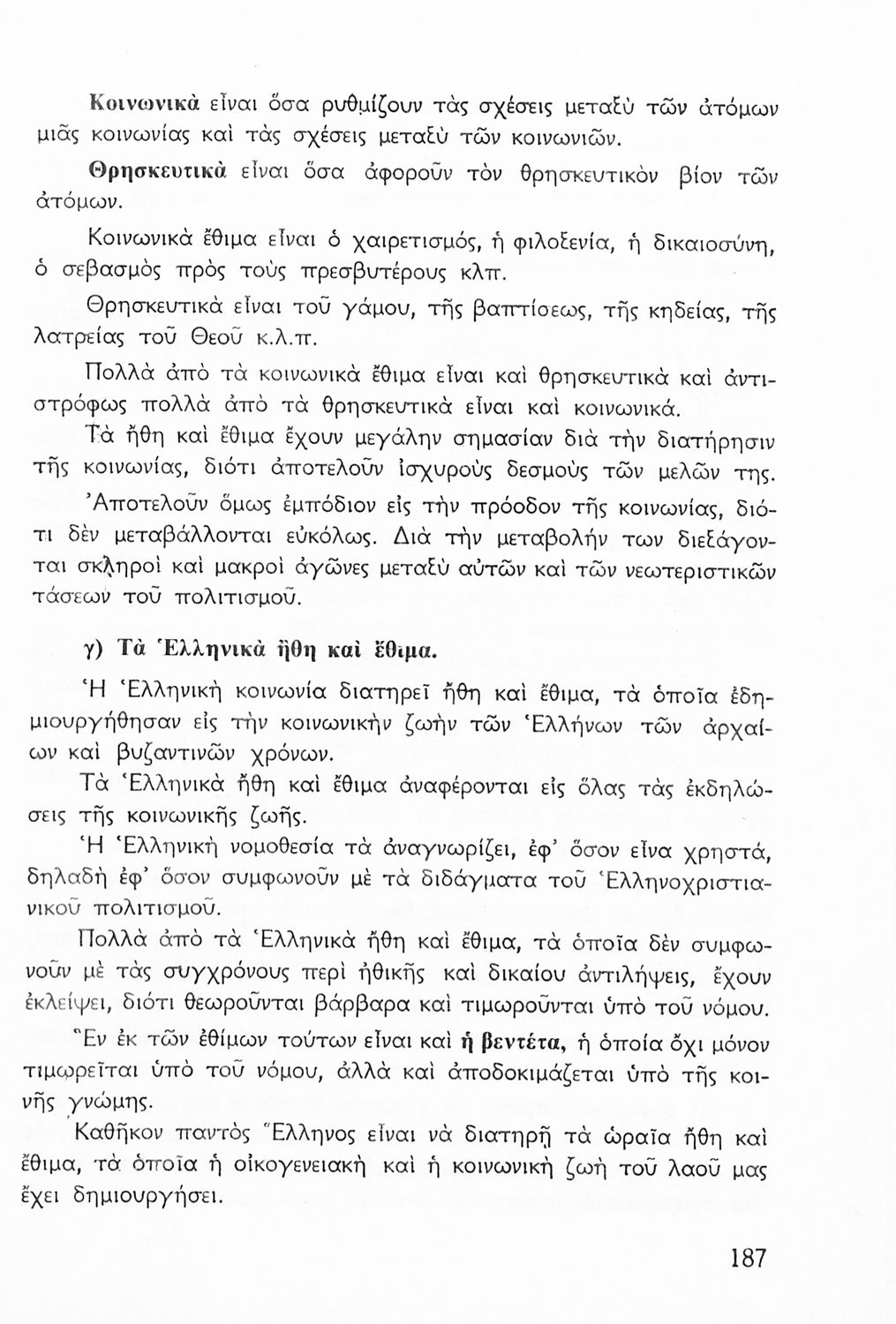 Κοινωνικὰ εἶναι ὅσα ρυθμίζουν τὰς σχέσεις μεταξὺ τῶν ἀτόμων μιᾶς κοινωνίας καὶ τὰς σχέσεις μεταξὺ τῶν κοινωνιῶν.

Θρησκευτικὰ εἶναι ὅσα ἀφοροῦν τὸν θρησκευτικὸν βίον τῶν ἀτόμων.

Κοινωνικὰ ἔθιμα εἶναι ὁ χαιρετισμός, ἡ φιλοξενία, ἡ δικαιοσύνη, ὁ σεβασμὸς πρὸς τοὺς πρεσβυτέρους κλπ.

Θρησκευτικὰ εἶναι τοῦ γάμου, τῆς βαπτίσεως, τῆς κηδείας, τῆς λατρείας τοῦ Θεοῦ κ.λ.π.

Πολλὰ ἀπὸ τὰ κοινωνικὰ ἔθιμα εἶναι καὶ θρησκευτικὰ καὶ ἀντιστρόφως πολλὰ ἀπὸ τὰ θρησκευτικὰ εἶναι καὶ κοινωνικά.

Τὰ ἤθη καὶ ἔθιμα ἔχουν μεγάλην σημασίαν διὰ τὴν διατήρησιν τῆς κοινωνίας, διότι ἀποτελοῦν ἰσχυροὺς δεσμοὺς τῶν μελῶν της.

Ἀποτελοῦν ὅμως ἐμπόδιον εἰς τὴν πρόοδον τῆς κοινωνίας, διότι δὲν μεταβάλλονται εὐκόλως. Διὰ τὴν μεταβολήν των διεξάγονται σκληροὶ καὶ μακροὶ ἀγῶνες μεταξὺ αὐτῶν καὶ τῶν νεωτεριστικῶν τάσεων τοῦ πολιτισμοῦ.

γ) Τὰ Ἑλληνικὰ ἤθη καὶ ἔθιμα.

Ἡ Ἑλληνικὴ κοινωνία διατηρεῖ ἤθη καὶ ἔθιμα, τὰ ὁποῖα ἐδημιουργήθησαν εἰς τὴν κοινωνικὴν ζωὴν τῶν Ἑλλήνων τῶν ἀρχαίων καὶ βυζαντινῶν χρόνων.

Τὰ Ἑλληνικὰ ἤθη καὶ ἔθιμα ἀναφέρονται εἰς ὅλας τὰς ἐκδηλώσεις τῆς κοινωνικῆς ζωῆς.

Ἡ Ἑλληνικὴ νομοθεσία τὰ ἀναγνωρίζει, ἐφ' ὅσον εἶνα χρηστά, δηλαδὴ ἐφ' ὅσον συμφωνοῦν μὲ τὰ διδάγματα τοῦ Ἑλληνοχριστιανικοῦ πολιτισμοῦ.

Πολλὰ ἀπὸ τὰ Ἑλληνικὰ ἤθη καὶ ἔθιμα, τὰ ὁποῖα δὲν συμφωνοῦν μὲ τὰς συγχρόνους περὶ ἠθικῆς καὶ δικαίου ἀντιλήψεις, ἔχουν ἐκλείψει, διότι θεωροῦνται βάρβαρα καὶ τιμωροῦνται ὑπὸ τοῦ νόμου.

Ἓν ἐκ τῶν ἐθίμων τούτων εἶναι καὶ ἡ βεντέτα, ἡ ὁποία ὄχι μόνον τιμωρεῖται ὑπὸ τοῦ νόμου, ἀλλὰ καὶ ἀποδοκιμάζεται ὑπὸ τῆς κοινῆς γνώμης.

Καθῆκον παντὸς Ἕλληνος εἶναι νὰ διατηρῇ τὰ ὡραῖα ἤθη καὶ ἔθιμα, τὰ ὁποῖα ἡ οἰκογενειακὴ καὶ ἡ κοινωνικὴ ζωὴ τοῦ λαοῦ μας ἔχει δημιουργήσει.

187